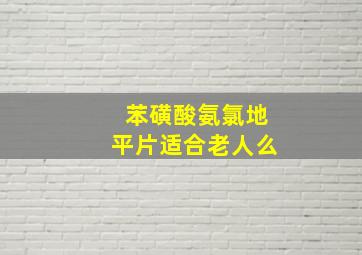 苯磺酸氨氯地平片适合老人么